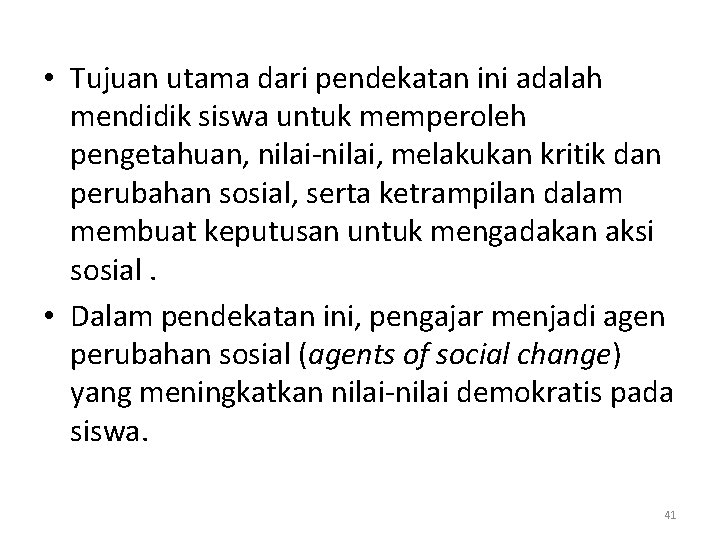 • Tujuan utama dari pendekatan ini adalah mendidik siswa untuk memperoleh pengetahuan, nilai-nilai, melakukan kritik dan perubahan sosial, serta ketrampilan dalam membuat keputusan untuk mengadakan aksi sosial .

• Dalam pendekatan ini, pengajar menjadi agen perubahan sosial (agents of social change) yang meningkatkan nilai-nilai demokratis pada siswa.

41